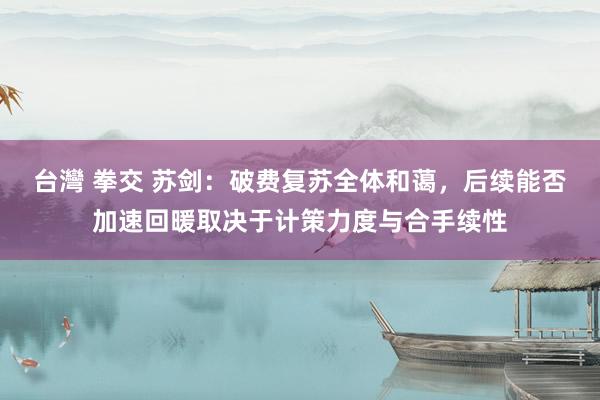 台灣 拳交 苏剑：破费复苏全体和蔼，后续能否加速回暖取决于计策力度与合手续性